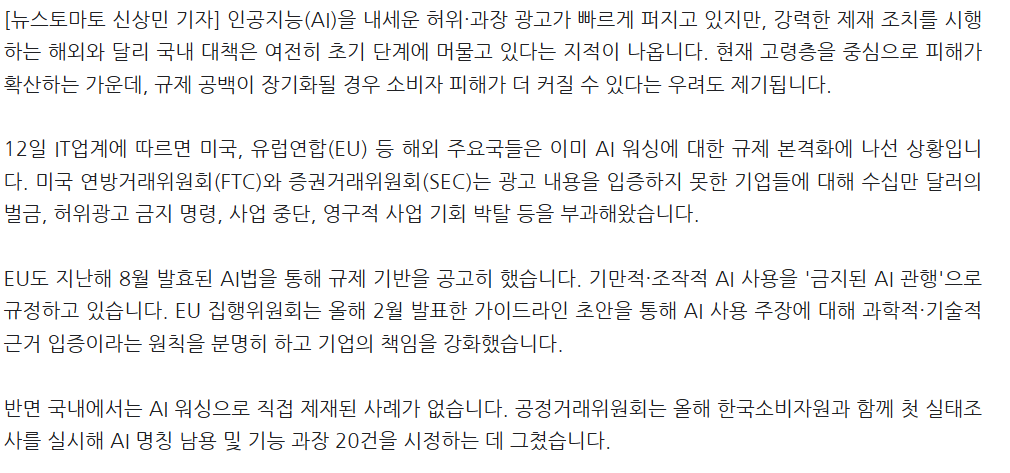 [뉴스토마토 신상민 기자] 인공지능(AI)을 내세운 허위·과장 광고가 빠르게 퍼지고 있지만, 강력한 제재 조치를 시행하는 해외와 달리 국내 대책은 여전히 초기 단계에 머물고 있다는 지적이 나옵니다. 현재 고령층을 중심으로 피해가 확산하는 가운데, 규제 공백이 장기화될 경우 소비자 피해가 더 커질 수 있다는 우려도 제기됩니다.

12일 IT업계에 따르면 미국, 유럽연합(EU) 등 해외 주요국들은 이미 AI 워싱에 대한 규제 본격화에 나선 상황입니다. 미국 연방거래위원회(FTC)와 증권거래위원회(SEC)는 광고 내용을 입증하지 못한 기업들에 대해 수십만 달러의 벌금, 허위광고 금지 명령, 사업 중단, 영구적 사업 기회 박탈 등을 부과해왔습니다.

EU도 지난해 8월 발효된 AI법을 통해 규제 기반을 공고히 했습니다. 기만적·조작적 AI 사용을 '금지된 AI 관행'으로 규정하고 있습니다. EU 집행위원회는 올해 2월 발표한 가이드라인 초안을 통해 AI 사용 주장에 대해 과학적·기술적 근거 입증이라는 원칙을 분명히 하고 기업의 책임을 강화했습니다.

반면 국내에서는 AI 워싱으로 직접 제재된 사례가 없습니다. 공정거래위원회는 올해 한국소비자원과 함께 첫 실태조사를 실시해 AI 명칭 남용 및 기능 과장 20건을 시정하는 데 그쳤습니다.